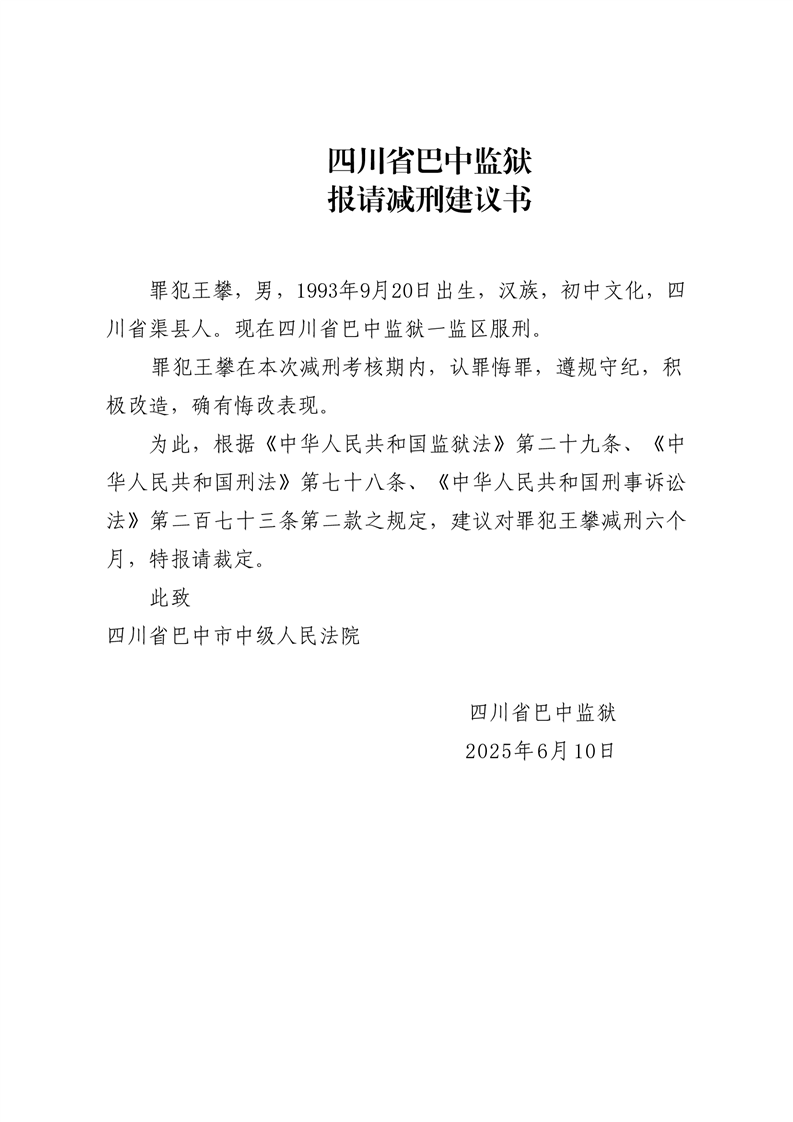 四川省巴中监狱
报请减刑建议书

罪犯王攀，男，1993年9月20日出生，汉族，初中文化，四川省渠县人。现在四川省巴中监狱一监区服刑。

罪犯王攀在本次减刑考核期内，认罪悔罪，遵规守纪，积极改造，确有悔改表现。

为此，根据《中华人民共和国监狱法》第二十九条、《中华人民共和国刑法》第七十八条、《中华人民共和国刑事诉讼法》第二百七十三条第二款之规定，建议对罪犯王攀减刑六个月，特报请裁定。

此致

四川省巴中市中级人民法院

四川省巴中监狱
2025年6月10日